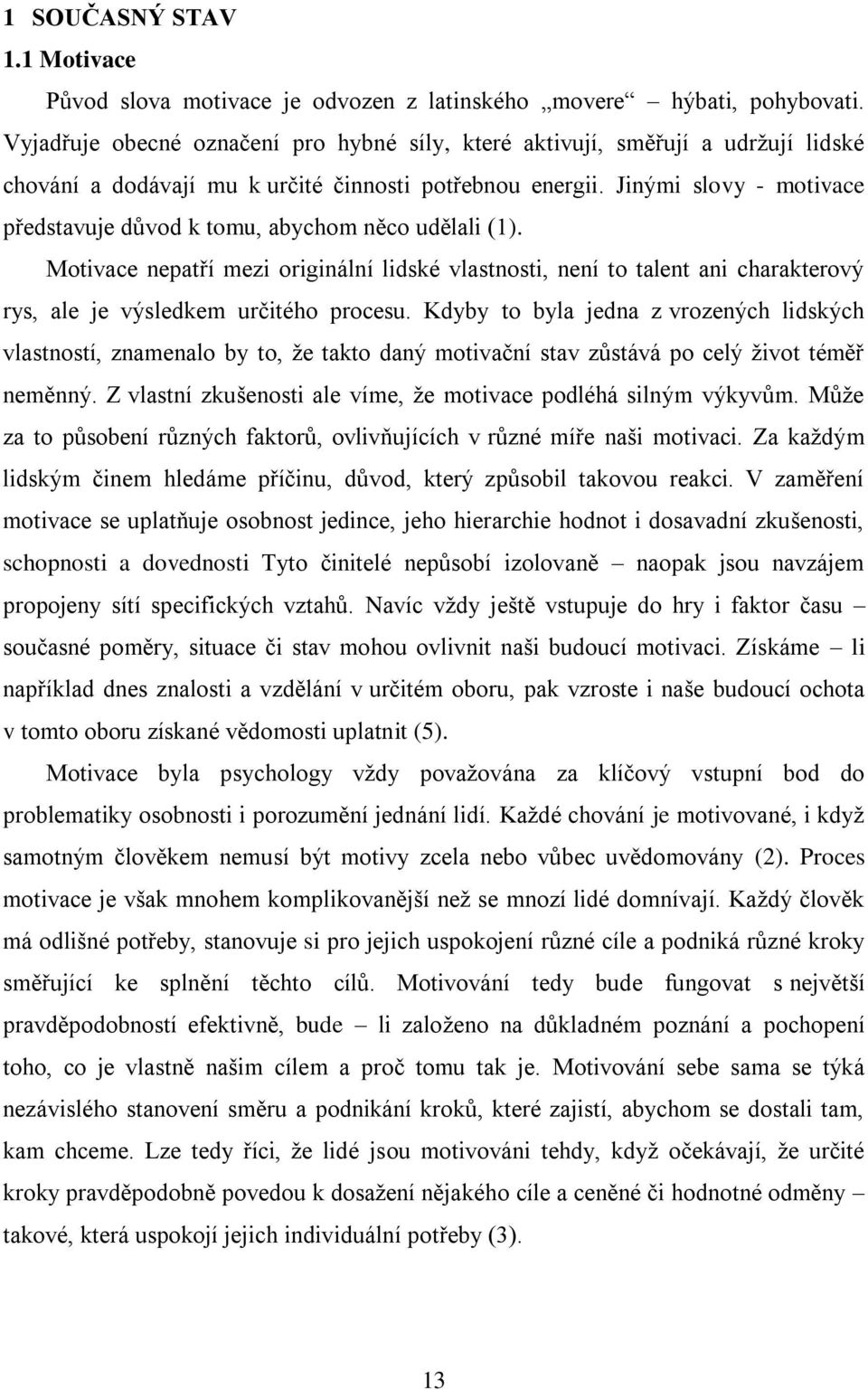 1 SOUČASNÝ STAV
1.1 Motivace

Původ slova motivace je odvozen z latinského „movere“ – hýbati, pohybovati. Vyjadřuje obecné označení pro hybné síly, které aktivují, směřují a udržují lidské chování a dodávají mu k určité činnosti potřebnou energii. Jinými slovy - motivace představuje důvod k tomu, abychom něco udělali (1).

Motivace nepatří mezi originální lidské vlastnosti, není to talent ani charakterový rys, ale je výsledkem určitého procesu. Kdyby to byla jedna z vrozených lidských vlastností, znamenalo by to, že takto daný motivační stav zůstává po celý život téměř neměnný. Z vlastní zkušenosti ale víme, že motivace podléhá silným výkyvům. Může za to působení různých faktorů, ovlivňujících v různé míře naši motivaci. Za každým lidským činem hledáme příčinu, důvod, který způsobil takovou reakci. V zaměření motivace se uplatňuje osobnost jedince, jeho hierarchie hodnot i dosavadní zkušenosti, schopnosti a dovednosti Tyto činitelé nepůsobí izolovaně – naopak jsou navzájem propojeny sítí specifických vztahů. Navíc vždy ještě vstupuje do hry i faktor času – současné poměry, situace či stav mohou ovlivnit naši budoucí motivaci. Získáme – li například dnes znalosti a vzdělání v určitém oboru, pak vzroste i naše budoucí ochota v tomto oboru získané vědomosti uplatnit (5).

Motivace byla psychology vždy považována za klíčový vstupní bod do problematiky osobnosti i porozumění jednání lidí. Každé chování je motivované, i když samotným člověkem nemusí být motivy zcela nebo vůbec uvědomovány (2). Proces motivace je však mnohem komplikovanější než se mnozí lidé domnívají. Každý člověk má odlišné potřeby, stanovuje si pro jejich uspokojení různé cíle a podniká různé kroky směřující ke splnění těchto cílů. Motivování tedy bude fungovat s největší pravděpodobností efektivně, bude – li založeno na důkladném poznání a pochopení toho, co je vlastně našim cílem a proč tomu tak je. Motivování sebe sama se týká nezávislého stanovení směru a podnikání kroků, které zajistí, abychom se dostali tam, kam chceme. Lze tedy říci, že lidé jsou motivováni tehdy, když očekávají, že určité kroky pravděpodobně povedou k dosažení nějakého cíle a ceněné či hodnotné odměny – takové, která uspokojí jejich individuální potřeby (3).

13